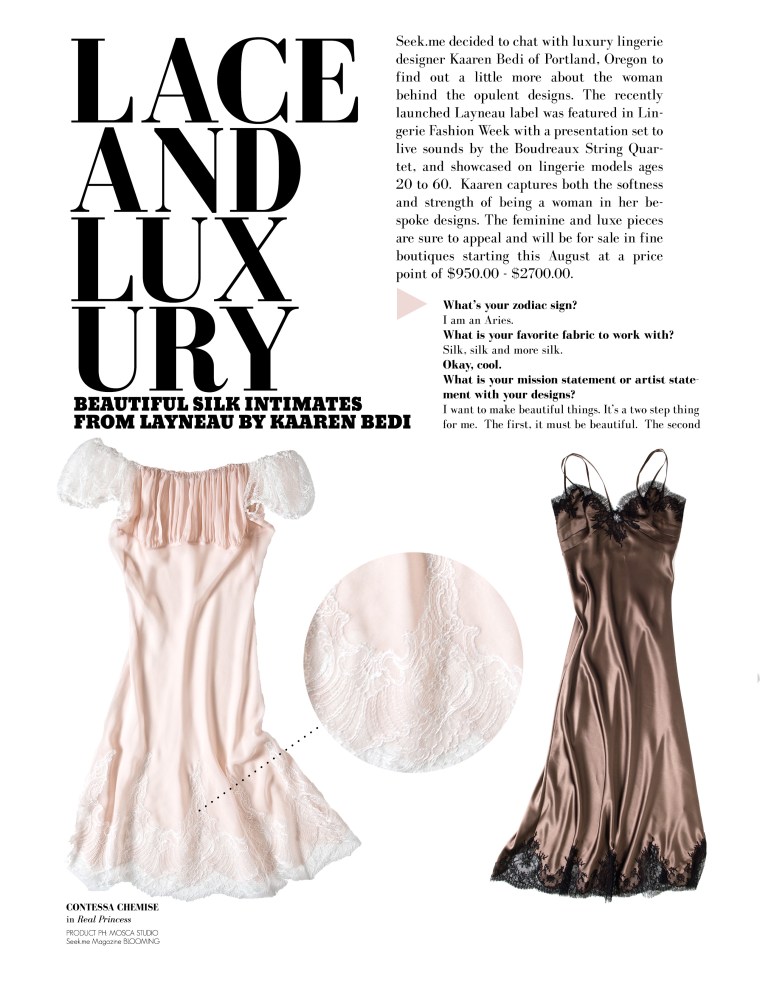 LACE AND LUXURY

BEAUTIFUL SILK INTIMATES FROM LAYNEAU BY KAAREN BEDI

Seek.me decided to chat with luxury lingerie designer Kaaren Bedi of Portland, Oregon to find out a little more about the woman behind the opulent designs. The recently launched Layneau label was featured in Lingerie Fashion Week with a presentation set to live sounds by the Boudreaux String Quartet, and showcased on lingerie models ages 20 to 60. Kaaren captures both the softness and strength of being a woman in her bespoke designs. The feminine and luxe pieces are sure to appeal and will be for sale in fine boutiques starting this August at a price point of $950.00 - $2700.00.

What's your zodiac sign?
I am an Aries.
What is your favorite fabric to work with?
Silk, silk and more silk.
Okay, cool.
What is your mission statement or artist statement with your designs?
I want to make beautiful things. It's a two step thing for me. The first, it must be beautiful. The second

CONTESSA CHEMISE
in Real Princess
PRODUCT PH: MOSCA STUDIO
Seek.me Magazine BLOOMING